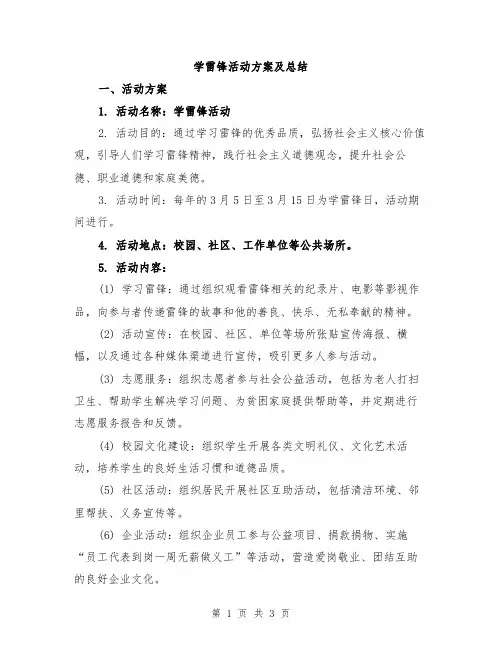 学雷锋活动方案及总结

一、活动方案

1. 活动名称：学雷锋活动

2. 活动目的：通过学习雷锋的优秀品质，弘扬社会主义核心价值观，引导人们学习雷锋精神，践行社会主义道德观念，提升社会公德、职业道德和家庭美德。

3. 活动时间：每年的3月5日至3月15日为学雷锋日，活动期间进行。

4. 活动地点：校园、社区、工作单位等公共场所。

5. 活动内容：

(1) 学习雷锋：通过组织观看雷锋相关的纪录片、电影等影视作品，向参与者传递雷锋的故事和他的善良、快乐、无私奉献的精神。

(2) 活动宣传：在校园、社区、单位等场所张贴宣传海报、横幅，以及通过各种媒体渠道进行宣传，吸引更多人参与活动。

(3) 志愿服务：组织志愿者参与社会公益活动，包括为老人打扫卫生、帮助学生解决学习问题、为贫困家庭提供帮助等，并定期进行志愿服务报告和反馈。

(4) 校园文化建设：组织学生开展各类文明礼仪、文化艺术活动，培养学生的良好生活习惯和道德品质。

(5) 社区活动：组织居民开展社区互助活动，包括清洁环境、邻里帮扶、义务宣传等。

(6) 企业活动：组织企业员工参与公益项目、捐款捐物、实施“员工代表到岗一周无薪做义工”等活动，营造爱岗敬业、团结互助的良好企业文化。

第 1 页 共 3 页